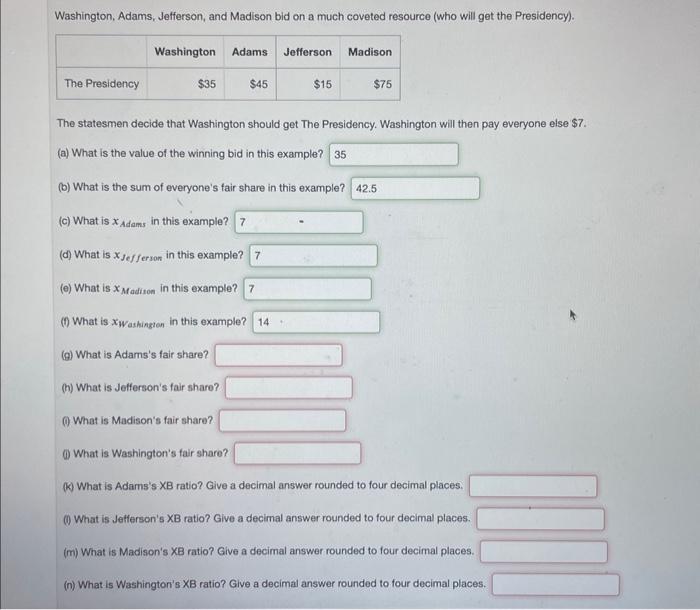 Washington, Adams, Jefferson, and Madison bid on a much coveted resource (who will get the Presidency).

| | Washington | Adams | Jefferson | Madison |
|---|---|---|---|---|
| The Presidency | \$35 | \$45 | \$15 | \$75 |

The statesmen decide that Washington should get The Presidency. Washington will then pay everyone else \$7.

(a) What is the value of the winning bid in this example? 35

(b) What is the sum of everyone's fair share in this example? 42.5

(c) What is $x_{Adams}$ in this example? 7

(d) What is $x_{Jefferson}$ in this example? 7

(e) What is $x_{Madison}$ in this example? 7

(f) What is $x_{Washington}$ in this example? 14

(g) What is Adams's fair share?

(h) What is Jefferson's fair share?

(i) What is Madison's fair share?

(j) What is Washington's fair share?

(k) What is Adams's XB ratio? Give a decimal answer rounded to four decimal places.

(l) What is Jefferson's XB ratio? Give a decimal answer rounded to four decimal places.

(m) What is Madison's XB ratio? Give a decimal answer rounded to four decimal places.

(n) What is Washington's XB ratio? Give a decimal answer rounded to four decimal places.